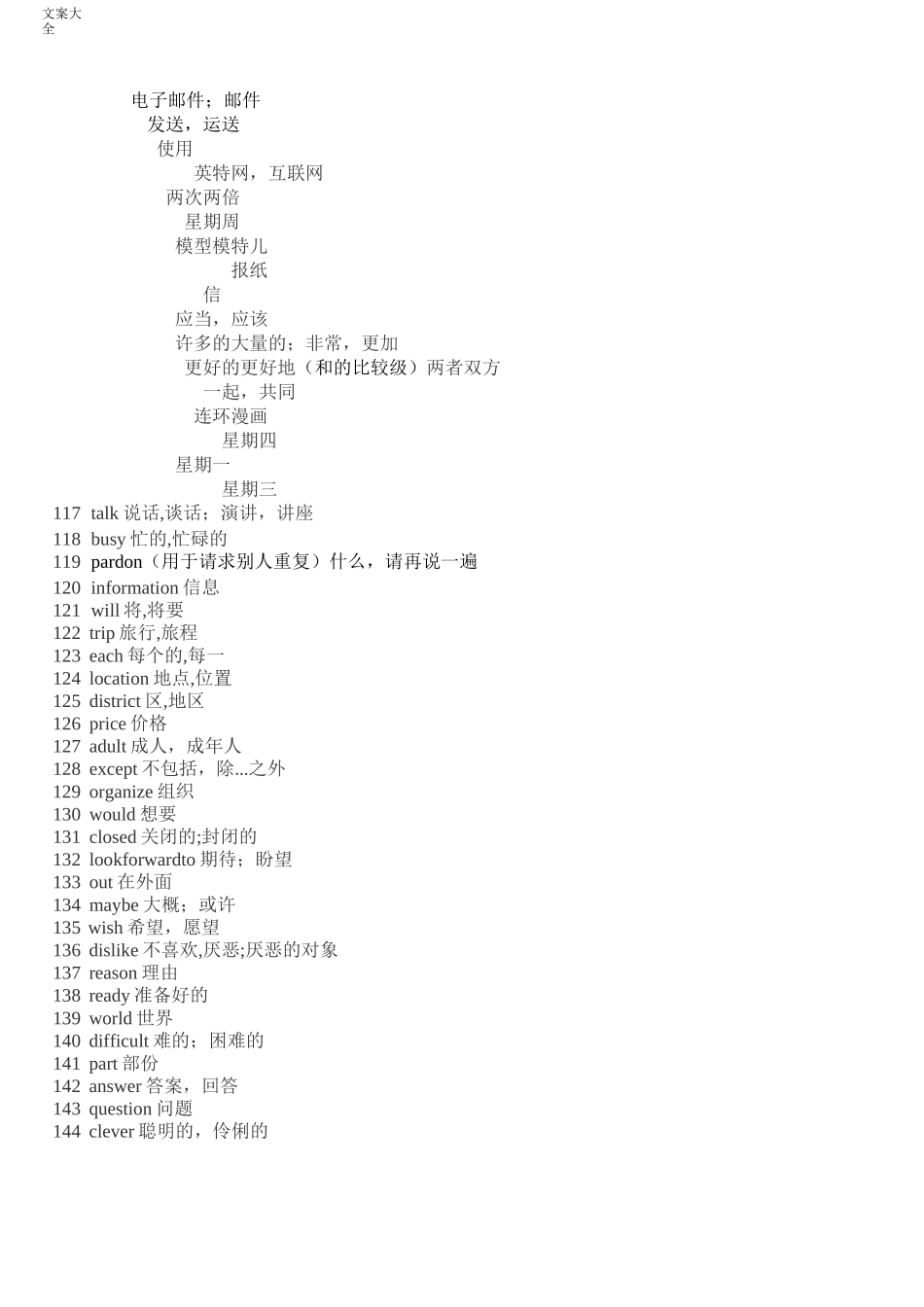 文案大全

电子邮件；邮件
发送，运送
使用
英特网，互联网
两次两倍
星期周
模型模特儿
报纸
信
应当，应该
许多的大量的；非常，更加
更好的更好地（和的比较级）两者双方
一起，共同
连环漫画
星期四
星期一
星期三
117 talk 说话,谈话；演讲，讲座
118 busy 忙的,忙碌的
119 pardon（用于请求别人重复）什么，请再说一遍
120 information 信息
121 will 将,将要
122 trip 旅行,旅程
123 each 每个的,每一
124 location 地点,位置
125 district 区,地区
126 price 价格
127 adult 成人，成年人
128 except 不包括，除...之外
129 organize 组织
130 would 想要
131 closed 关闭的;封闭的
132 lookforwardto 期待；盼望
133 out 在外面
134 maybe 大概；或许
135 wish 希望，愿望
136 dislike 不喜欢,厌恶;厌恶的对象
137 reason 理由
138 ready 准备好的
139 world 世界
140 difficult 难的；困难的
141 part 部份
142 answer 答案，回答
143 question 问题
144 clever 聪明的，伶俐的